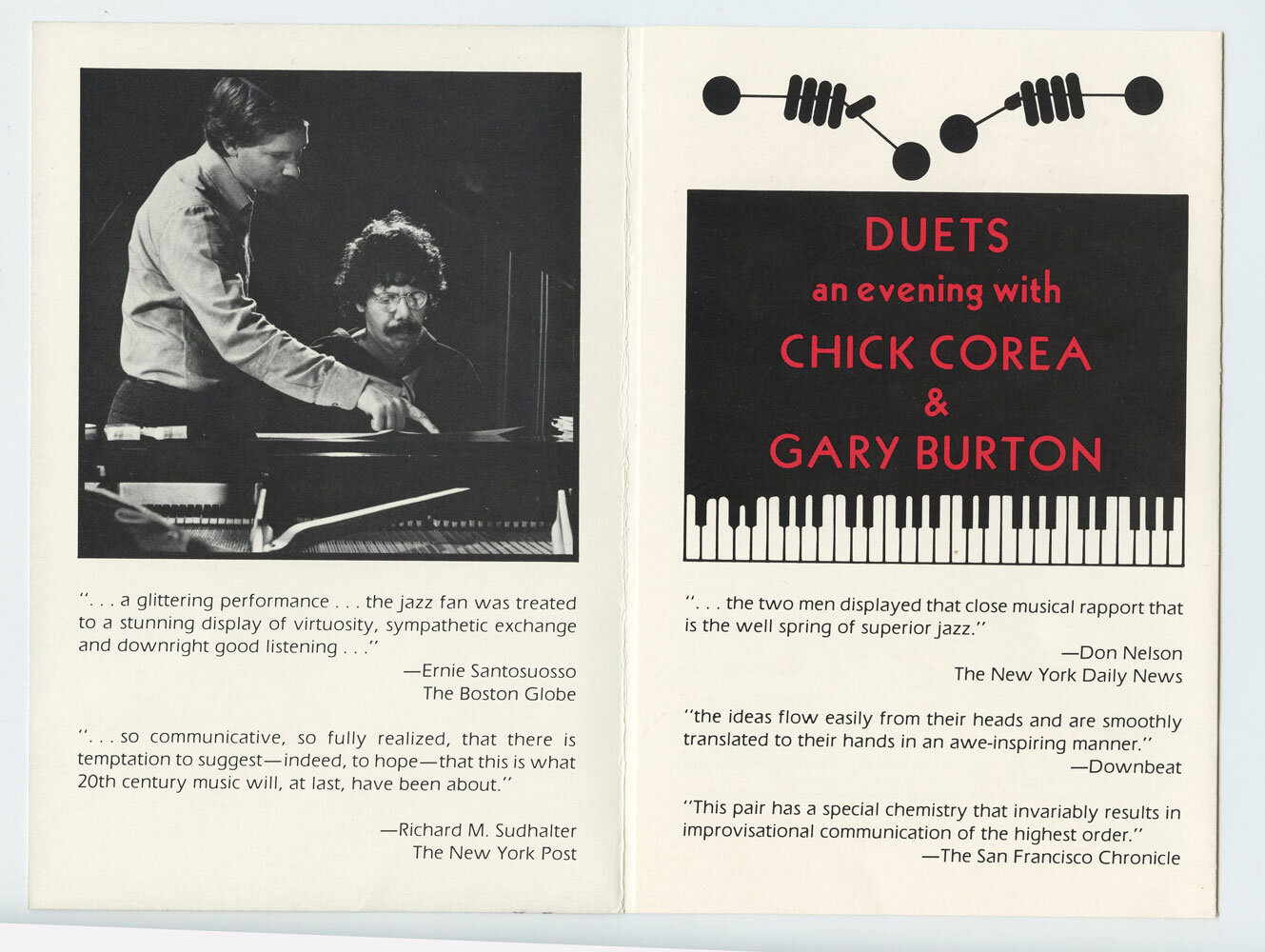 ". . . a glittering performance . . . the jazz fan was treated to a stunning display of virtuosity, sympathetic exchange and downright good listening . . ."

—Ernie Santosuosso
The Boston Globe

". . . so communicative, so fully realized, that there is temptation to suggest—indeed, to hope—that this is what 20th century music will, at last, have been about."

—Richard M. Sudhalter
The New York Post

DUETS
an evening with
CHICK COREA
&
GARY BURTON

". . . the two men displayed that close musical rapport that is the well spring of superior jazz."

—Don Nelson
The New York Daily News

"the ideas flow easily from their heads and are smoothly translated to their hands in an awe-inspiring manner."

—Downbeat

"This pair has a special chemistry that invariably results in improvisational communication of the highest order."

—The San Francisco Chronicle